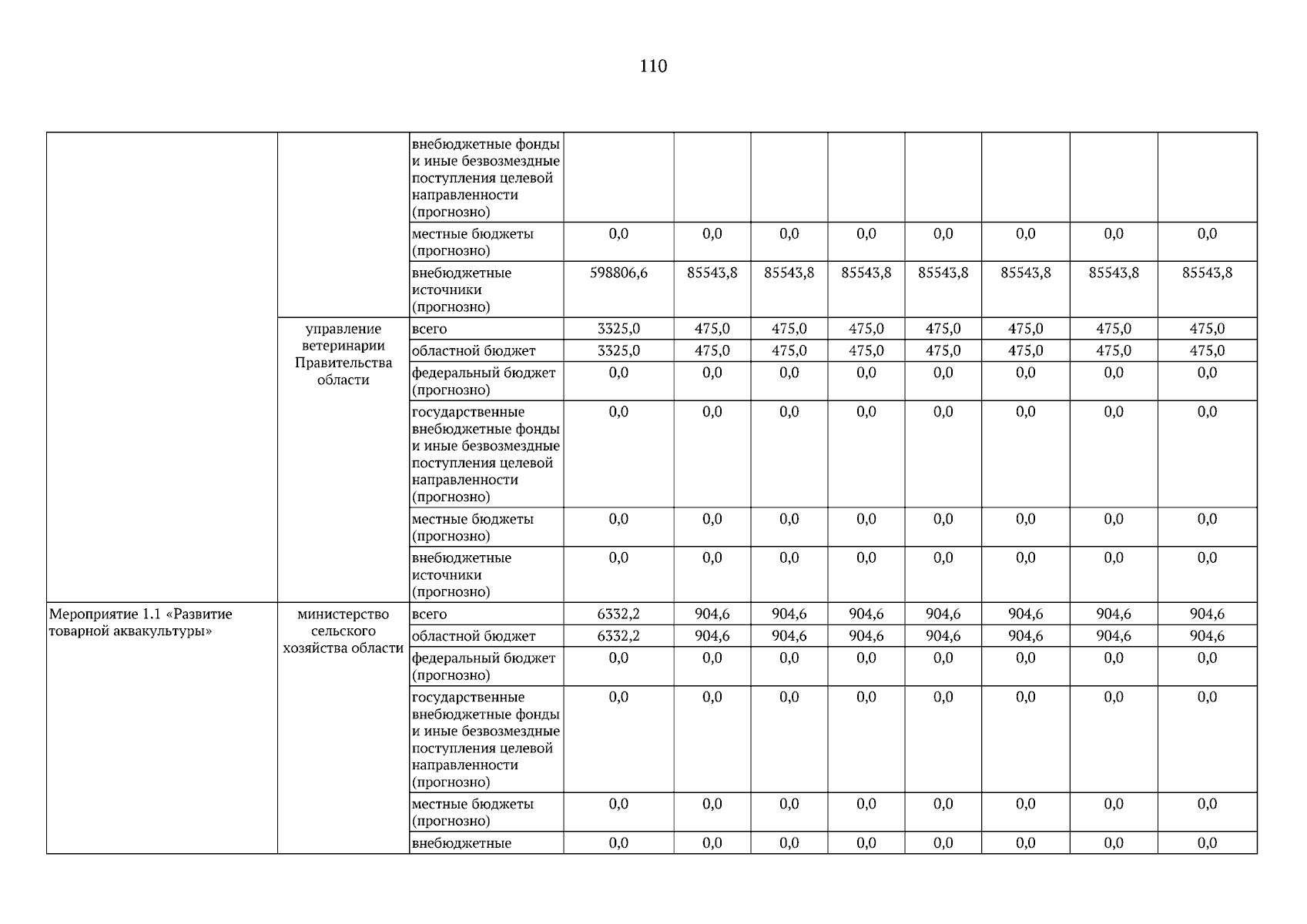 110

| | | | | | | | | | | |
|---|---|---|---|---|---|---|---|---|---|---|
| | | внебюджетные фонды и иные безвозмездные поступления целевой направленности (прогнозно) | | | | | | | | |
| | | местные бюджеты (прогнозно) | 0,0 | 0,0 | 0,0 | 0,0 | 0,0 | 0,0 | 0,0 | 0,0 |
| | | внебюджетные источники (прогнозно) | 598806,6 | 85543,8 | 85543,8 | 85543,8 | 85543,8 | 85543,8 | 85543,8 | 85543,8 |
| | управление ветеринарии Правительства области | всего | 3325,0 | 475,0 | 475,0 | 475,0 | 475,0 | 475,0 | 475,0 | 475,0 |
| | | областной бюджет | 3325,0 | 475,0 | 475,0 | 475,0 | 475,0 | 475,0 | 475,0 | 475,0 |
| | | федеральный бюджет (прогнозно) | 0,0 | 0,0 | 0,0 | 0,0 | 0,0 | 0,0 | 0,0 | 0,0 |
| | | государственные внебюджетные фонды и иные безвозмездные поступления целевой направленности (прогнозно) | 0,0 | 0,0 | 0,0 | 0,0 | 0,0 | 0,0 | 0,0 | 0,0 |
| | | местные бюджеты (прогнозно) | 0,0 | 0,0 | 0,0 | 0,0 | 0,0 | 0,0 | 0,0 | 0,0 |
| | | внебюджетные источники (прогнозно) | 0,0 | 0,0 | 0,0 | 0,0 | 0,0 | 0,0 | 0,0 | 0,0 |
| Мероприятие 1.1 «Развитие товарной аквакультуры» | министерство сельского хозяйства области | всего | 6332,2 | 904,6 | 904,6 | 904,6 | 904,6 | 904,6 | 904,6 | 904,6 |
| | | областной бюджет | 6332,2 | 904,6 | 904,6 | 904,6 | 904,6 | 904,6 | 904,6 | 904,6 |
| | | федеральный бюджет (прогнозно) | 0,0 | 0,0 | 0,0 | 0,0 | 0,0 | 0,0 | 0,0 | 0,0 |
| | | государственные внебюджетные фонды и иные безвозмездные поступления целевой направленности (прогнозно) | 0,0 | 0,0 | 0,0 | 0,0 | 0,0 | 0,0 | 0,0 | 0,0 |
| | | местные бюджеты (прогнозно) | 0,0 | 0,0 | 0,0 | 0,0 | 0,0 | 0,0 | 0,0 | 0,0 |
| | | внебюджетные | 0,0 | 0,0 | 0,0 | 0,0 | 0,0 | 0,0 | 0,0 | 0,0 |